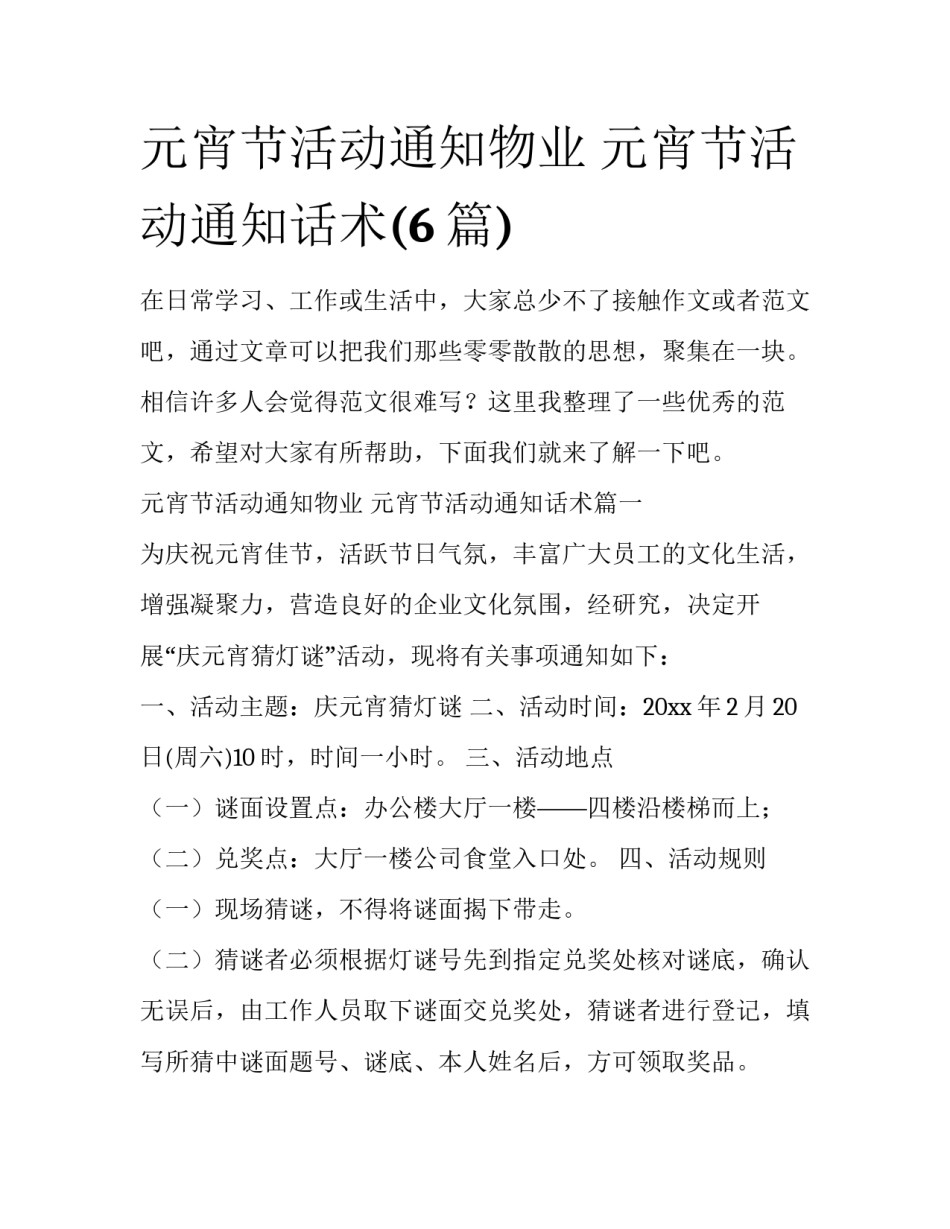 元宵节活动通知物业 元宵节活动通知话术(6 篇)

在日常学习、工作或生活中，大家总少不了接触作文或者范文吧，通过文章可以把我们那些零零散散的思想，聚集在一块。相信许多人会觉得范文很难写？这里我整理了一些优秀的范文，希望对大家有所帮助，下面我们就来了解一下吧。

元宵节活动通知物业 元宵节活动通知话术篇一

为庆祝元宵佳节，活跃节日气氛，丰富广大员工的文化生活，增强凝聚力，营造良好的企业文化氛围，经研究，决定开展“庆元宵猜灯谜”活动，现将有关事项通知如下：

一、活动主题：庆元宵猜灯谜 二、活动时间：20xx 年 2 月 20 日(周六)10 时，时间一小时。 三、活动地点

（一）谜面设置点：办公楼大厅一楼——四楼沿楼梯而上；

（二）兑奖点：大厅一楼公司食堂入口处。 四、活动规则

（一）现场猜谜，不得将谜面揭下带走。

（二）猜谜者必须根据灯谜号先到指定兑奖处核对谜底，确认无误后，由工作人员取下谜面交兑奖处，猜谜者进行登记，填写所猜中谜面题号、谜底、本人姓名后，方可领取奖品。